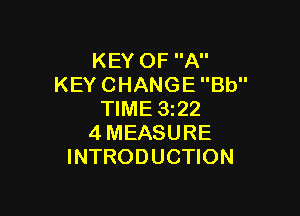 KEY OF "A"
KEY CHANGE "Bb"
TIME 3:22
4 MEASURE
INTRODUCTION